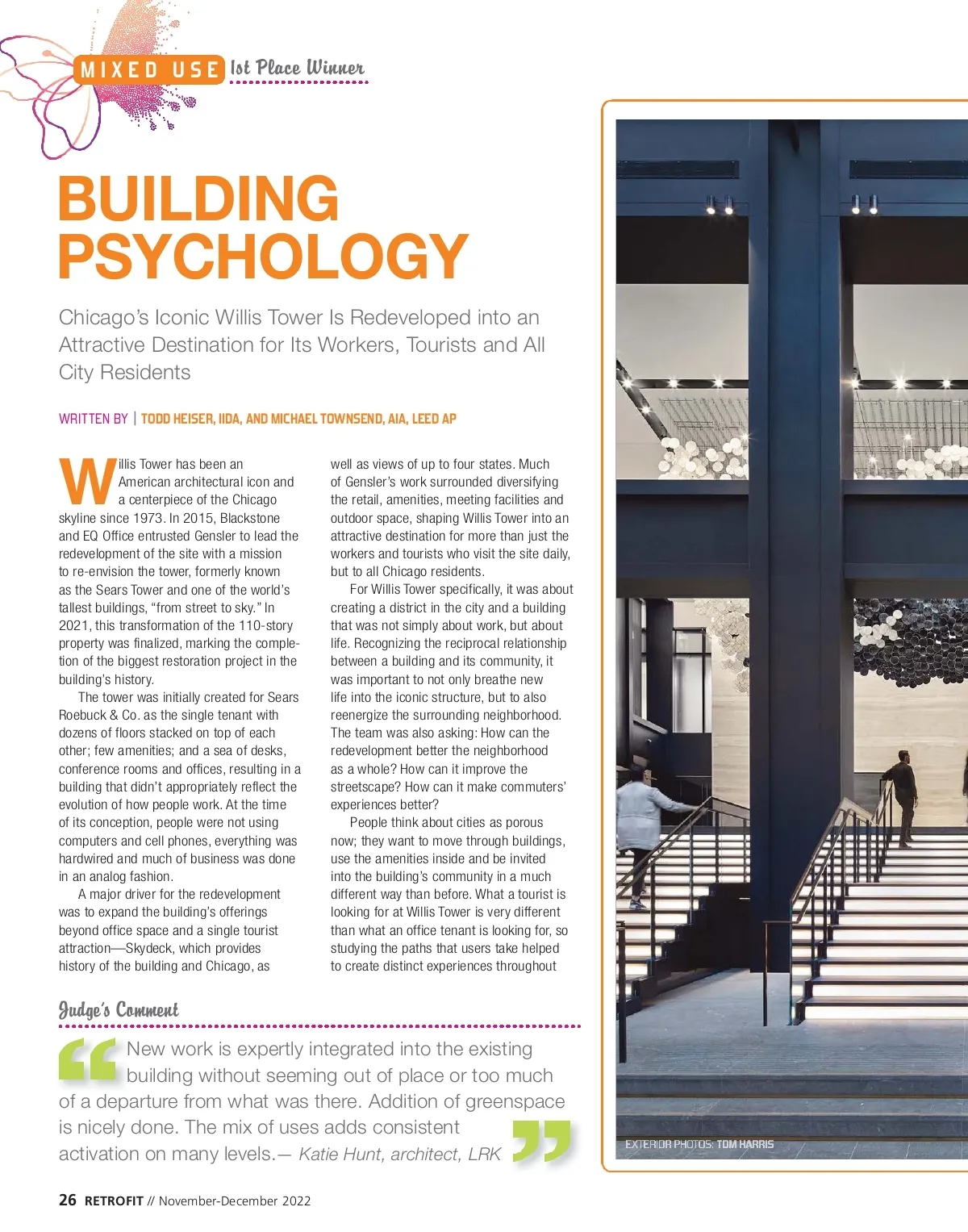 MIXED USE 1st Place Winner

BUILDING PSYCHOLOGY

Chicago's Iconic Willis Tower Is Redeveloped into an Attractive Destination for Its Workers, Tourists and All City Residents

WRITTEN BY | TODD HEISER, IIDA, AND MICHAEL TOWNSEND, AIA, LEED AP

Willis Tower has been an American architectural icon and a centerpiece of the Chicago skyline since 1973. In 2015, Blackstone and EQ Office entrusted Gensler to lead the redevelopment of the site with a mission to re-envision the tower, formerly known as the Sears Tower and one of the world's tallest buildings, "from street to sky." In 2021, this transformation of the 110-story property was finalized, marking the completion of the biggest restoration project in the building's history.

The tower was initially created for Sears Roebuck & Co. as the single tenant with dozens of floors stacked on top of each other; few amenities; and a sea of desks, conference rooms and offices, resulting in a building that didn't appropriately reflect the evolution of how people work. At the time of its conception, people were not using computers and cell phones, everything was hardwired and much of business was done in an analog fashion.

A major driver for the redevelopment was to expand the building's offerings beyond office space and a single tourist attraction—Skydeck, which provides history of the building and Chicago, as well as views of up to four states. Much of Gensler's work surrounded diversifying the retail, amenities, meeting facilities and outdoor space, shaping Willis Tower into an attractive destination for more than just the workers and tourists who visit the site daily, but to all Chicago residents.

For Willis Tower specifically, it was about creating a district in the city and a building that was not simply about work, but about life. Recognizing the reciprocal relationship between a building and its community, it was important to not only breathe new life into the iconic structure, but to also reenergize the surrounding neighborhood. The team was also asking: How can the redevelopment better the neighborhood as a whole? How can it improve the streetscape? How can it make commuters' experiences better?

People think about cities as porous now; they want to move through buildings, use the amenities inside and be invited into the building's community in a much different way than before. What a tourist is looking for at Willis Tower is very different than what an office tenant is looking for, so studying the paths that users take helped to create distinct experiences throughout

Judge's Comment

New work is expertly integrated into the existing building without seeming out of place or too much of a departure from what was there. Addition of greenspace is nicely done. The mix of uses adds consistent activation on many levels.— Katie Hunt, architect, LRK

EXTERIOR PHOTOS: TOM HARRIS

26 RETROFIT // November-December 2022